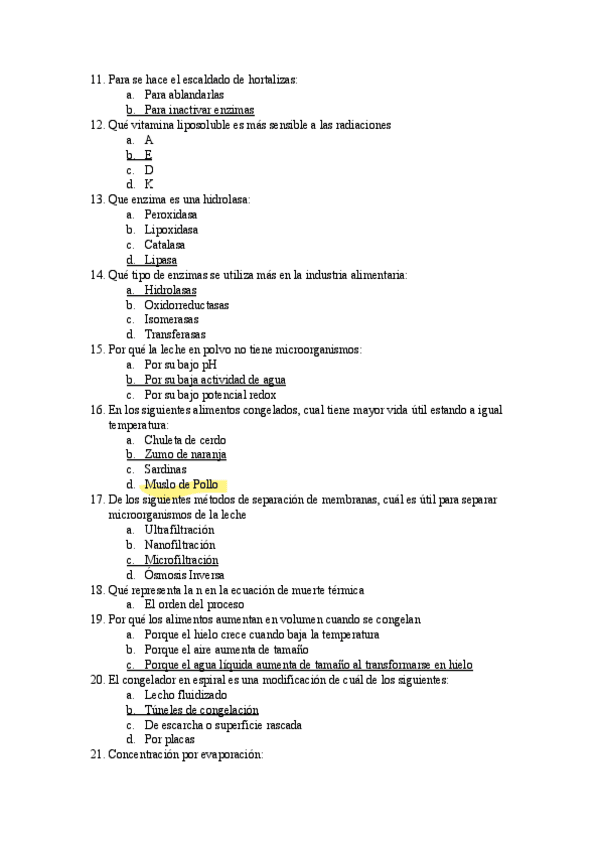 11. Para se hace el escaldado de hortalizas:
a. Para ablandarlas
b. Para inactivar enzimas
12. Qué vitamina liposoluble es más sensible a las radiaciones
a. A
b. E
c. D
d. K
13. Que enzima es una hidrolasa:
a. Peroxidasa
b. Lipoxidasa
c. Catalasa
d. Lipasa
14. Qué tipo de enzimas se utiliza más en la industria alimentaria:
a. Hidrolasas
b. Oxidorreductasas
c. Isomerasas
d. Transferasas
15. Por qué la leche en polvo no tiene microorganismos:
a. Por su bajo pH
b. Por su baja actividad de agua
c. Por su bajo potencial redox
16. En los siguientes alimentos congelados, cual tiene mayor vida útil estando a igual temperatura:
a. Chuleta de cerdo
b. Zumo de naranja
c. Sardinas
d. Muslo de Pollo
17. De los siguientes métodos de separación de membranas, cuál es útil para separar microorganismos de la leche
a. Ultrafiltración
b. Nanofiltración
c. Microfiltración
d. Osmosis Inversa
18. Qué representa la n en la ecuación de muerte térmica
a. El orden del proceso
19. Por qué los alimentos aumentan en volumen cuando se congelan
a. Porque el hielo crece cuando baja la temperatura
b. Porque el aire aumenta de tamaño
c. Porque el agua líquida aumenta de tamaño al transformarse en hielo
20. El congelador en espiral es una modificación de cuál de los siguientes:
a. Lecho fluidizado
b. Túneles de congelación
c. De escarcha o superficie rascada
d. Por placas
21. Concentración por evaporación: